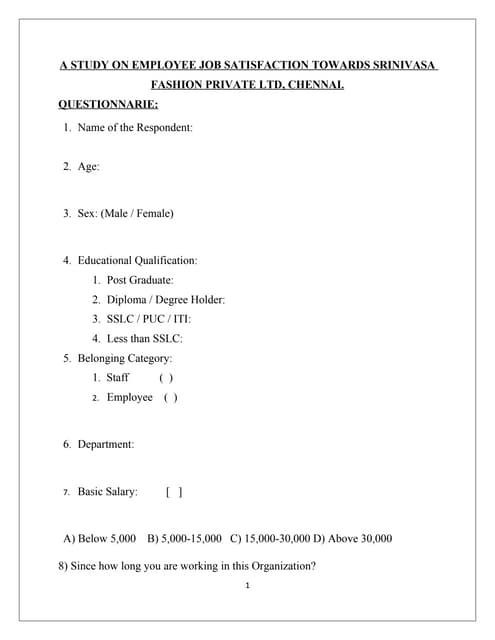 A STUDY ON EMPLOYEE JOB SATISFACTION TOWARDS SRINIVASA FASHION PRIVATE LTD, CHENNAI.

QUESTIONNARIE:

1. Name of the Respondent:

2. Age:

3. Sex: (Male / Female)

4. Educational Qualification:
1. Post Graduate:
2. Diploma / Degree Holder:
3. SSLC / PUC / ITI:
4. Less than SSLC:

5. Belonging Category:
1. Staff ( )
2. Employee ( )

6. Department:

7. Basic Salary: [ ]

A) Below 5,000 B) 5,000-15,000 C) 15,000-30,000 D) Above 30,000

8) Since how long you are working in this Organization?

1